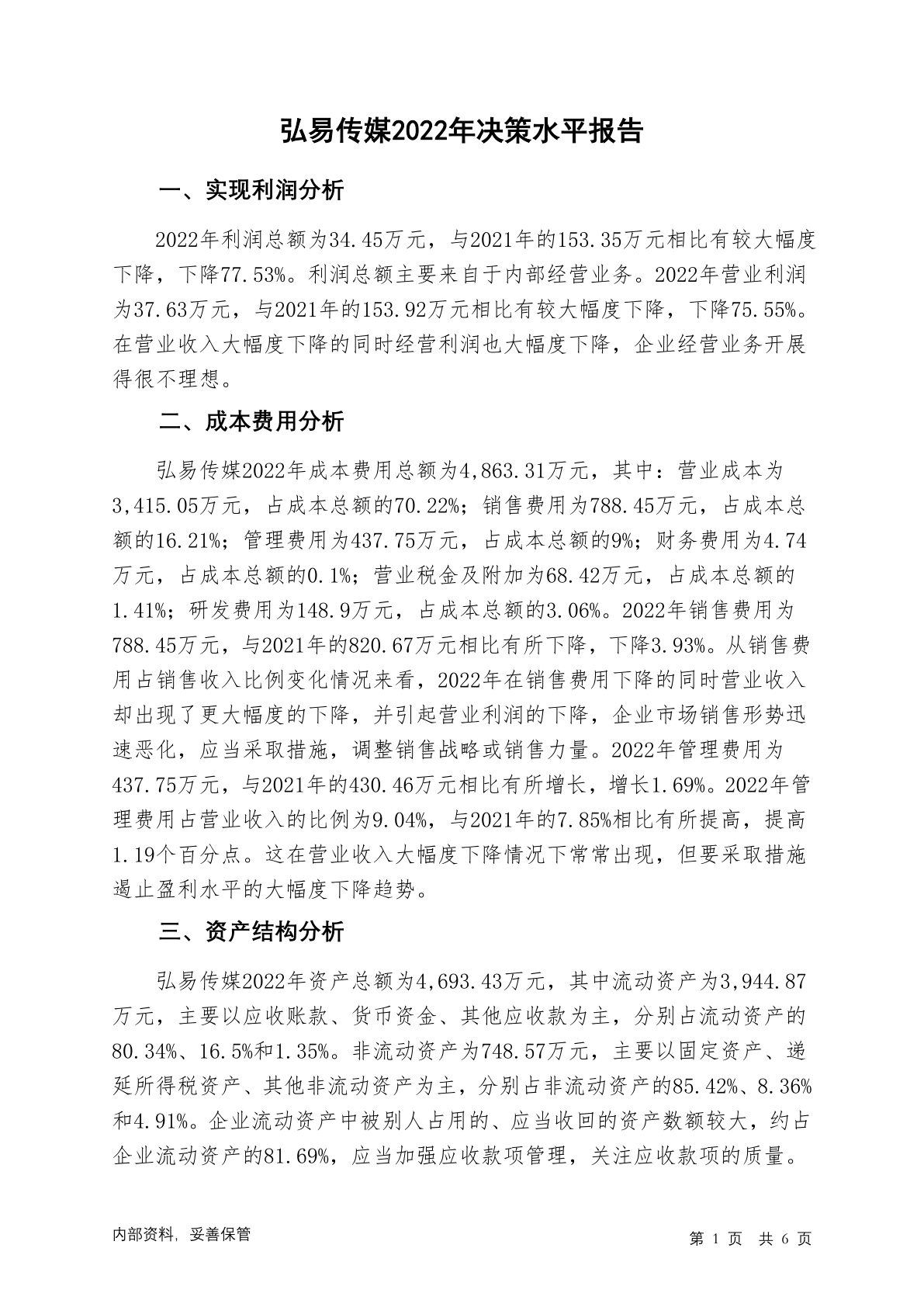 弘易传媒2022年决策水平报告

一、实现利润分析

2022年利润总额为34.45万元，与2021年的153.35万元相比有较大幅度下降，下降77.53%。利润总额主要来自于内部经营业务。2022年营业利润为37.63万元，与2021年的153.92万元相比有较大幅度下降，下降75.55%。在营业收入大幅度下降的同时经营利润也大幅度下降，企业经营业务开展得很不理想。

二、成本费用分析

弘易传媒2022年成本费用总额为4,863.31万元，其中：营业成本为3,415.05万元，占成本总额的70.22%；销售费用为788.45万元，占成本总额的16.21%；管理费用为437.75万元，占成本总额的9%；财务费用为4.74万元，占成本总额的0.1%；营业税金及附加为68.42万元，占成本总额的1.41%；研发费用为148.9万元，占成本总额的3.06%。2022年销售费用为788.45万元，与2021年的820.67万元相比有所下降，下降3.93%。从销售费用占销售收入比例变化情况来看，2022年在销售费用下降的同时营业收入却出现了更大幅度的下降，并引起营业利润的下降，企业市场销售形势迅速恶化，应当采取措施，调整销售战略或销售力量。2022年管理费用为437.75万元，与2021年的430.46万元相比有所增长，增长1.69%。2022年管理费用占营业收入的比例为9.04%，与2021年的7.85%相比有所提高，提高1.19个百分点。这在营业收入大幅度下降情况下常常出现，但要采取措施遏止盈利水平的大幅度下降趋势。

三、资产结构分析

弘易传媒2022年资产总额为4,693.43万元，其中流动资产为3,944.87万元，主要以应收账款、货币资金、其他应收款为主，分别占流动资产的80.34%、16.5%和1.35%。非流动资产为748.57万元，主要以固定资产、递延所得税资产、其他非流动资产为主，分别占非流动资产的85.42%、8.36%和4.91%。企业流动资产中被别人占用的、应当收回的资产数额较大，约占企业流动资产的81.69%，应当加强应收款项管理，关注应收款项的质量。

内部资料，妥善保管

第 1 页 共 6 页